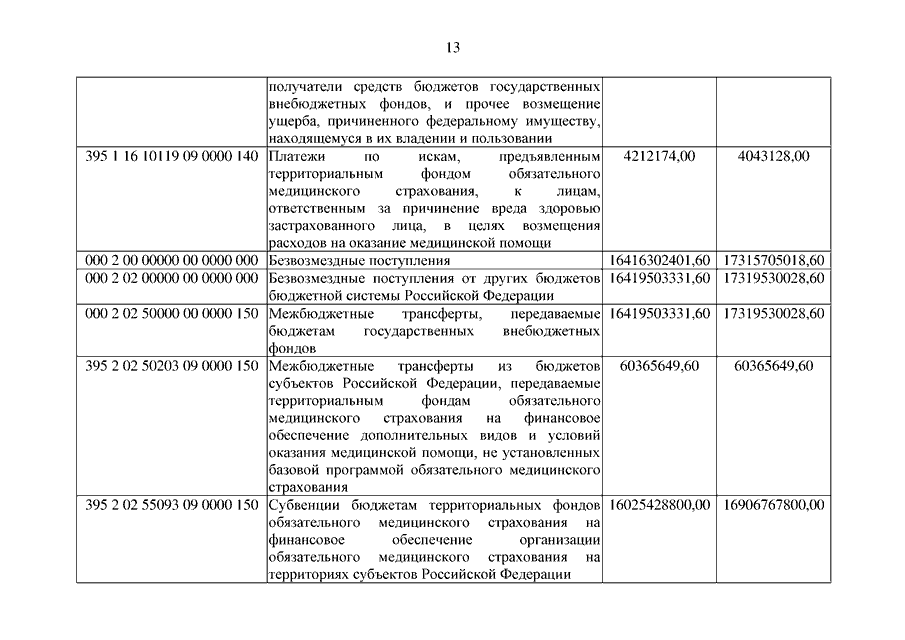 13

| | | | |
|---|---|---|---|
| | получатели средств бюджетов государственных внебюджетных фондов, и прочее возмещение ущерба, причиненного федеральному имуществу, находящемуся в их владении и пользовании | | |
| 395 1 16 10119 09 0000 140 | Платежи по искам, предъявленным территориальным фондом обязательного медицинского страхования, к лицам, ответственным за причинение вреда здоровью застрахованного лица, в целях возмещения расходов на оказание медицинской помощи | 4212174,00 | 4043128,00 |
| 000 2 00 00000 00 0000 000 | Безвозмездные поступления | 16416302401,60 | 17315705018,60 |
| 000 2 02 00000 00 0000 000 | Безвозмездные поступления от других бюджетов бюджетной системы Российской Федерации | 16419503331,60 | 17319530028,60 |
| 000 2 02 50000 00 0000 150 | Межбюджетные трансферты, передаваемые бюджетам государственных внебюджетных фондов | 16419503331,60 | 17319530028,60 |
| 395 2 02 50203 09 0000 150 | Межбюджетные трансферты из бюджетов субъектов Российской Федерации, передаваемые территориальным фондам обязательного медицинского страхования на финансовое обеспечение дополнительных видов и условий оказания медицинской помощи, не установленных базовой программой обязательного медицинского страхования | 60365649,60 | 60365649,60 |
| 395 2 02 55093 09 0000 150 | Субвенции бюджетам территориальных фондов обязательного медицинского страхования на финансовое обеспечение организации обязательного медицинского страхования на территориях субъектов Российской Федерации | 16025428800,00 | 16906767800,00 |